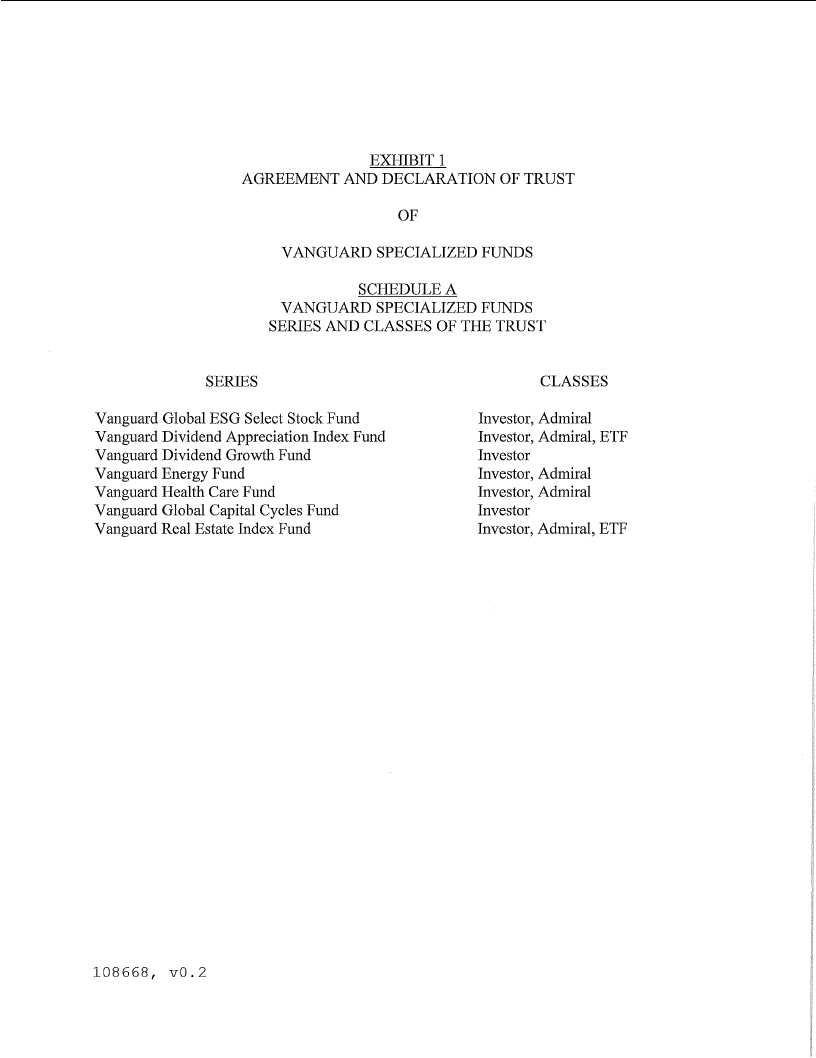 EXHIBIT 1
AGREEMENT AND DECLARATION OF TRUST

OF

VANGUARD SPECIALIZED FUNDS

SCHEDULE A
VANGUARD SPECIALIZED FUNDS
SERIES AND CLASSES OF THE TRUST

| SERIES | CLASSES |
|---|---|
| Vanguard Global ESG Select Stock Fund | Investor, Admiral |
| Vanguard Dividend Appreciation Index Fund | Investor, Admiral, ETF |
| Vanguard Dividend Growth Fund | Investor |
| Vanguard Energy Fund | Investor, Admiral |
| Vanguard Health Care Fund | Investor, Admiral |
| Vanguard Global Capital Cycles Fund | Investor |
| Vanguard Real Estate Index Fund | Investor, Admiral, ETF |

108668, v0.2